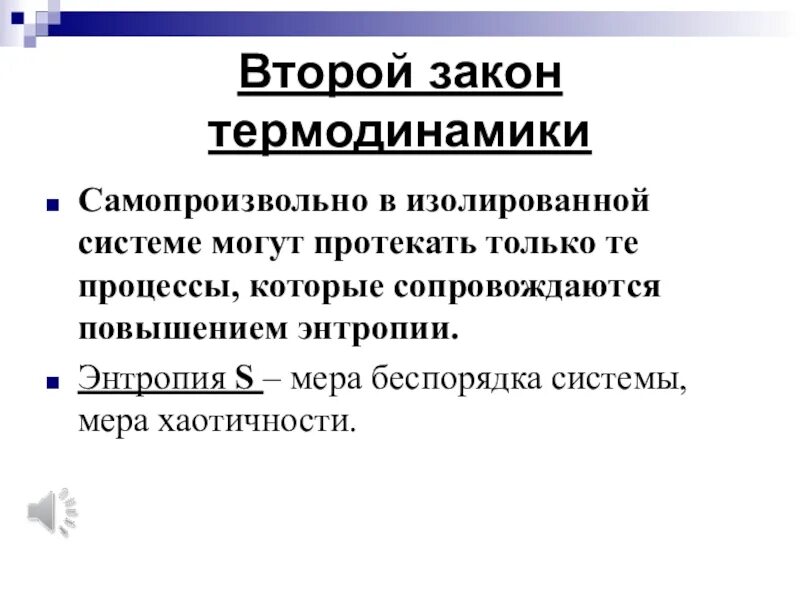 Второй закон термодинамики

Самопроизвольно в изолированной системе могут протекать только те процессы, которые сопровождаются повышением энтропии.

Энтропия S – мера беспорядка системы, мера хаотичности.